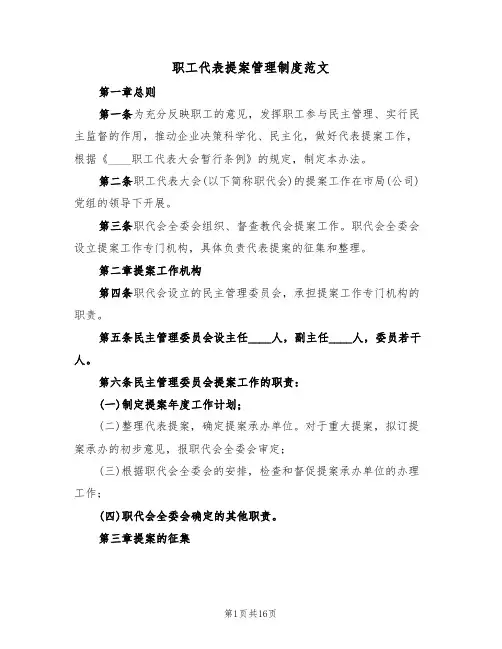 职工代表提案管理制度范文

第一章总则

第一条为充分反映职工的意见，发挥职工参与民主管理、实行民主监督的作用，推动企业决策科学化、民主化，做好代表提案工作，根据《____职工代表大会暂行条例》的规定，制定本办法。

第二条职工代表大会(以下简称职代会)的提案工作在市局(公司)党组的领导下开展。

第三条职代会全委会组织、督查教代会提案工作。职代会全委会设立提案工作专门机构，具体负责代表提案的征集和整理。

第二章提案工作机构

第四条职代会设立的民主管理委员会，承担提案工作专门机构的职责。

第五条民主管理委员会设主任____人，副主任____人，委员若干人。

第六条民主管理委员会提案工作的职责：

(一)制定提案年度工作计划；

(二)整理代表提案，确定提案承办单位。对于重大提案，拟订提案承办的初步意见，报职代会全委会审定；

(三)根据职代会全委会的安排，检查和督促提案承办单位的办理工作；

(四)职代会全委会确定的其他职责。

第三章提案的征集

第1页共16页